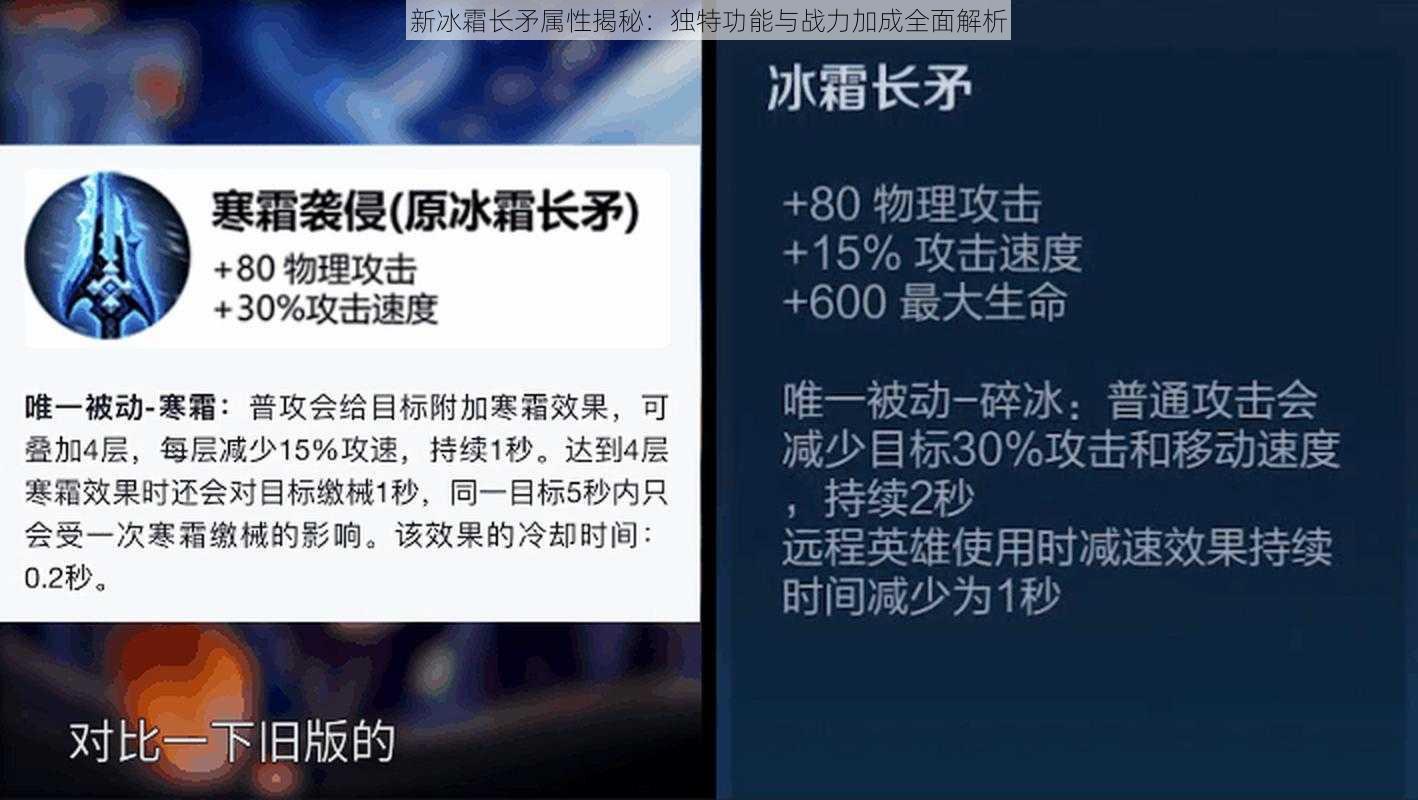 新冰霜长矛属性揭秘：独特功能与战力加成全面解析

寒霜袭侵(原冰霜长矛)
+80 物理攻击
+30%攻击速度

唯一被动-寒霜：普攻会给目标附加寒霜效果，可叠加4层，每层减少15%攻速，持续1秒。达到4层寒霜效果时还会对目标缴械1秒，同一目标5秒内只会受一次寒霜缴械的影响。该效果的冷却时间：0.2秒。

对比一下旧版的

冰霜长矛

+80 物理攻击
+15% 攻击速度
+600 最大生命

唯一被动-碎冰：普通攻击会减少目标30%攻击和移动速度，持续2秒
远程英雄使用时减速效果持续时间减少为1秒